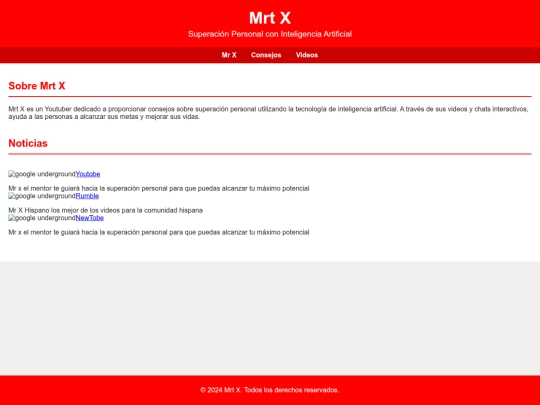 Mrt X

Superación Personal con Inteligencia Artificial

Mr X Consejos Videos

Sobre Mrt X

Mrt X es un Youtuber dedicado a proporcionar consejos sobre superación personal utilizando la tecnología de inteligencia artificial. A través de sus videos y chats interactivos, ayuda a las personas a alcanzar sus metas y mejorar sus vidas.

Noticias

google undergroundYoutobe

Mr x el mentor te guiará hacia la superación personal para que puedas alcanzar tu máximo potencial
google undergroundRumble

Mr X Hispano los mejor de los videos para la comunidad hispana
google undergroundNewTobe

Mr x el mentor te guiará hacia la superación personal para que puedas alcanzar tu máximo potencial

© 2024 Mrt X. Todos los derechos reservados.